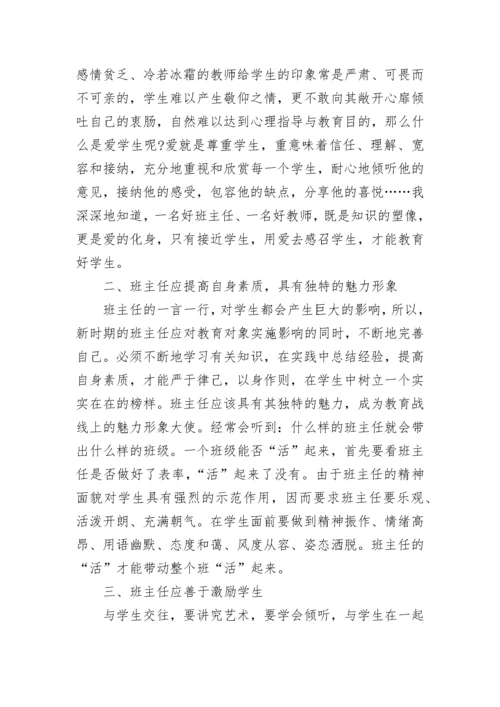 感情贫乏、冷若冰霜的教师给学生的印象常是严肃、可畏而不可亲的，学生难以产生敬仰之情，更不敢向其敞开心扉倾吐自己的衷肠，自然难以达到心理指导与教育目的，那么什么是爱学生呢?爱就是尊重学生，重意味着信任、理解、宽容和接纳，充分地重视和欣赏每一个学生，耐心地倾听他的意见，接纳他的感受，包容他的缺点，分享他的喜悦……我深深地知道，一名好班主任、一名好教师，既是知识的塑像，更是爱的化身，只有接近学生，用爱去感召学生，才能教育好学生。

二、班主任应提高自身素质，具有独特的魅力形象

班主任的一言一行，对学生都会产生巨大的影响，所以，新时期的班主任应对教育对象实施影响的同时，不断地完善自己。必须不断地学习有关知识，在实践中总结经验，提高自身素质，才能严于律己，以身作则，在学生中树立一个实实在在的榜样。班主任应该具有其独特的魅力，成为教育战线上的魅力形象大使。经常会听到：什么样的班主任就会带出什么样的班级。一个班级能否“活”起来，首先要看班主任是否做好了表率，“活”起来了没有。由于班主任的精神面貌对学生具有强烈的示范作用，因而要求班主任要乐观、活泼开朗、充满朝气。在学生面前要做到精神振作、情绪高昂、用语幽默、态度和蔼、风度从容、姿态洒脱。班主任的“活”才能带动整个班“活”起来。

三、班主任应善于激励学生

与学生交往，要讲究艺术，要学会倾听，与学生在一起